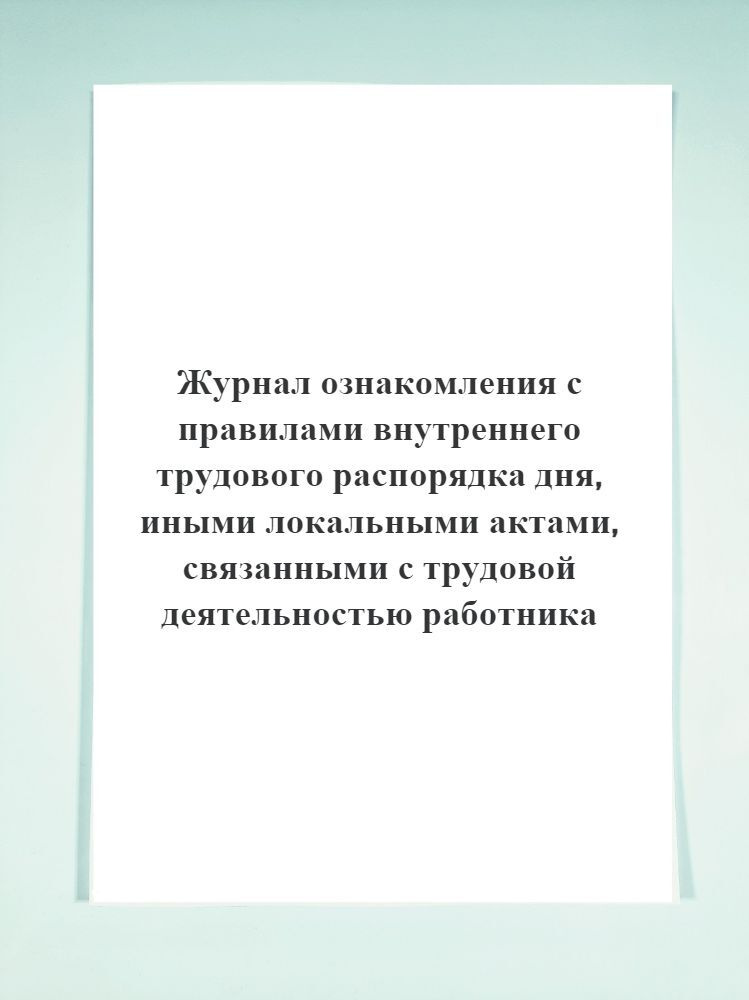 Журнал ознакомления с правилами внутреннего трудового распорядка дня, иными локальными актами, связанными с трудовой деятельностью работника